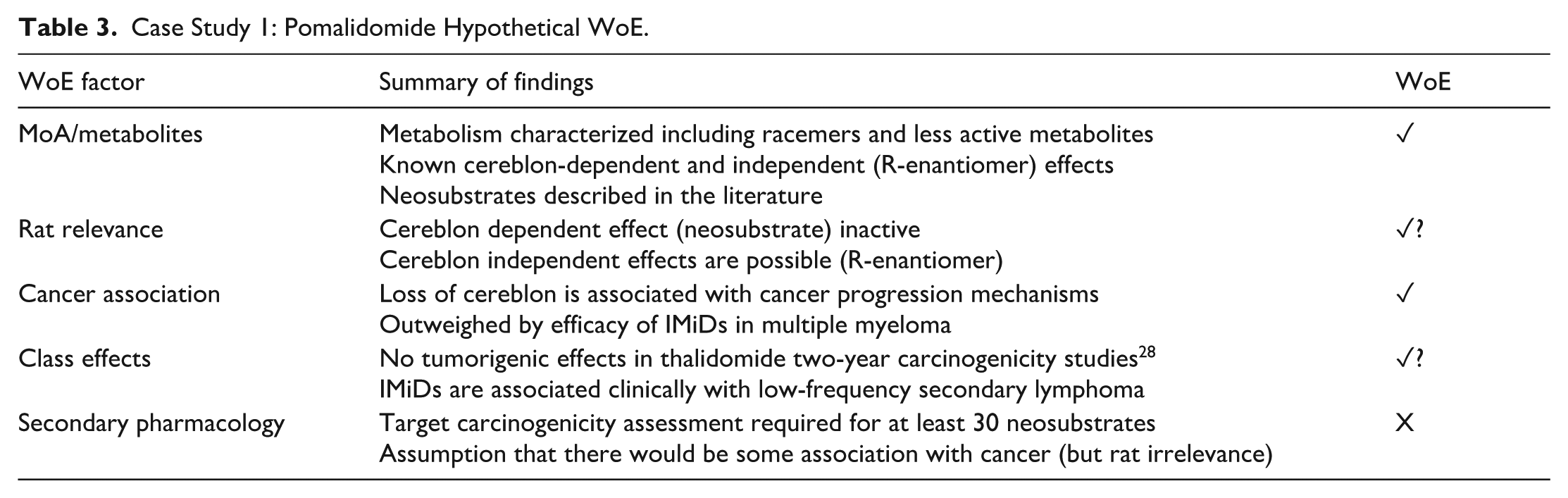 **Table 3.** Case Study 1: Pomalidomide Hypothetical WoE.

| WoE factor | Summary of findings | WoE |
|---|---|---|
| MoA/metabolites | Metabolism characterized including racemers and less active metabolites<br>Known cereblon-dependent and independent (R-enantiomer) effects<br>Neosubstrates described in the literature | ✓ |
| Rat relevance | Cereblon dependent effect (neosubstrate) inactive<br>Cereblon independent effects are possible (R-enantiomer) | ✓? |
| Cancer association | Loss of cereblon is associated with cancer progression mechanisms<br>Outweighed by efficacy of IMiDs in multiple myeloma | ✓ |
| Class effects | No tumorigenic effects in thalidomide two-year carcinogenicity studies$^{28}$<br>IMiDs are associated clinically with low-frequency secondary lymphoma | ✓? |
| Secondary pharmacology | Target carcinogenicity assessment required for at least 30 neosubstrates<br>Assumption that there would be some association with cancer (but rat irrelevance) | X |